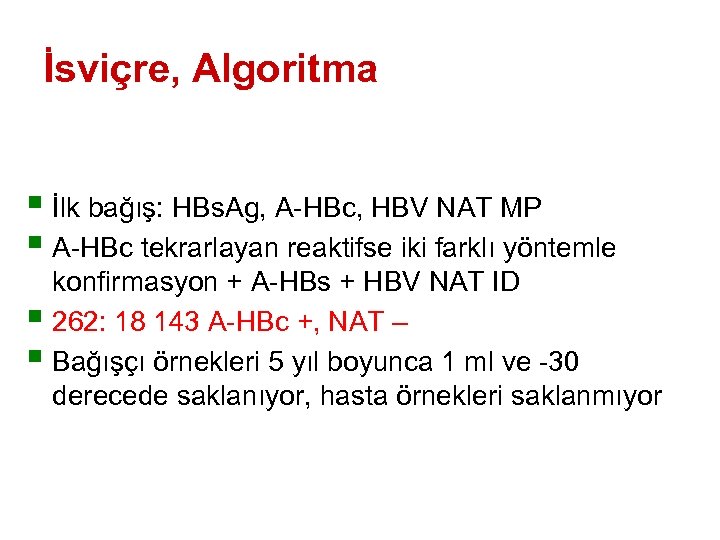 İsviçre, Algoritma

İlk bağış: HBsAg, A-HBc, HBV NAT MP

A-HBc tekrarlayan reaktifse iki farklı yöntemle konfirmasyon + A-HBs + HBV NAT ID

262: 18 143 A-HBc +, NAT –

Bağışçı örnekleri 5 yıl boyunca 1 ml ve -30 derecede saklanıyor, hasta örnekleri saklanmıyor